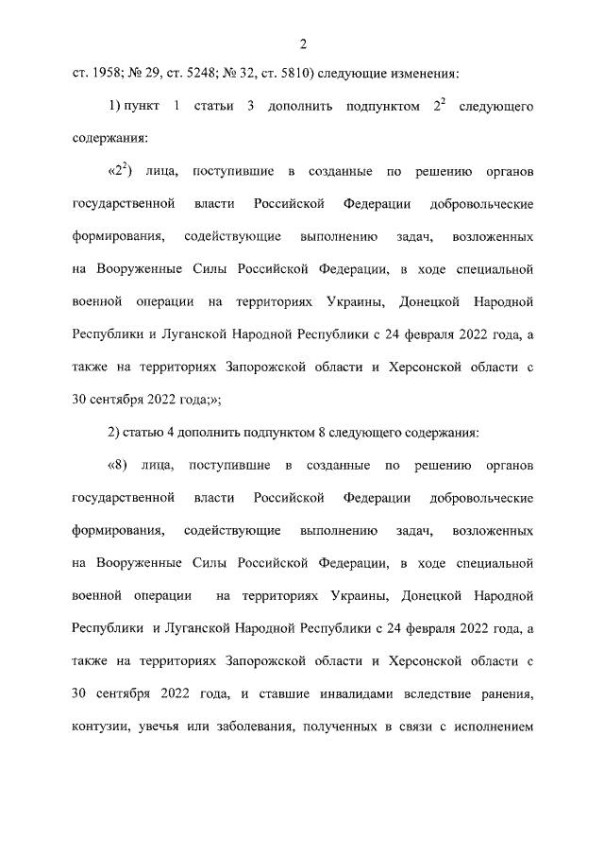 2

ст. 1958; № 29, ст. 5248; № 32, ст. 5810) следующие изменения:

1) пункт 1 статьи 3 дополнить подпунктом $2^2$ следующего содержания:

«$2^2$) лица, поступившие в созданные по решению органов государственной власти Российской Федерации добровольческие формирования, содействующие выполнению задач, возложенных на Вооруженные Силы Российской Федерации, в ходе специальной военной операции на территориях Украины, Донецкой Народной Республики и Луганской Народной Республики с 24 февраля 2022 года, а также на территориях Запорожской области и Херсонской области с 30 сентября 2022 года;»;

2) статью 4 дополнить подпунктом 8 следующего содержания:

«8) лица, поступившие в созданные по решению органов государственной власти Российской Федерации добровольческие формирования, содействующие выполнению задач, возложенных на Вооруженные Силы Российской Федерации, в ходе специальной военной операции на территориях Украины, Донецкой Народной Республики и Луганской Народной Республики с 24 февраля 2022 года, а также на территориях Запорожской области и Херсонской области с 30 сентября 2022 года, и ставшие инвалидами вследствие ранения, контузии, увечья или заболевания, полученных в связи с исполнением